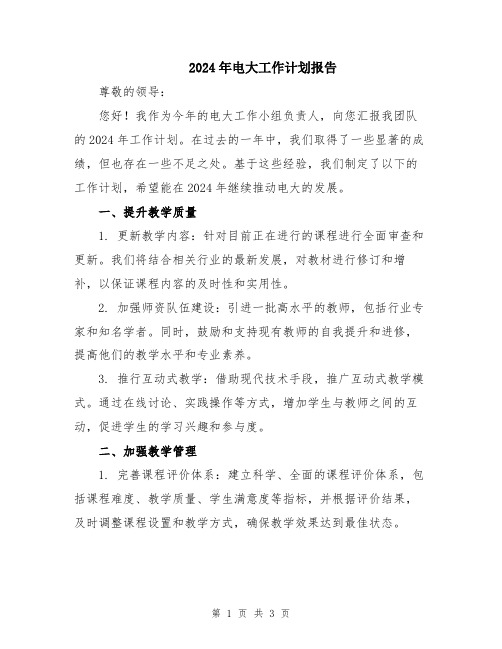 2024年电大工作计划报告

尊敬的领导：

您好！我作为今年的电大工作小组负责人，向您汇报我团队的2024年工作计划。在过去的一年中，我们取得了一些显著的成绩，但也存在一些不足之处。基于这些经验，我们制定了以下的工作计划，希望能在2024年继续推动电大的发展。

一、提升教学质量

1. 更新教学内容：针对目前正在进行的课程进行全面审查和更新。我们将结合相关行业的最新发展，对教材进行修订和增补，以保证课程内容的及时性和实用性。

2. 加强师资队伍建设：引进一批高水平的教师，包括行业专家和知名学者。同时，鼓励和支持现有教师的自我提升和进修，提高他们的教学水平和专业素养。

3. 推行互动式教学：借助现代技术手段，推广互动式教学模式。通过在线讨论、实践操作等方式，增加学生与教师之间的互动，促进学生的学习兴趣和参与度。

二、加强教学管理

1. 完善课程评价体系：建立科学、全面的课程评价体系，包括课程难度、教学质量、学生满意度等指标，并根据评价结果，及时调整课程设置和教学方式，确保教学效果达到最佳状态。

第 1 页 共 3 页